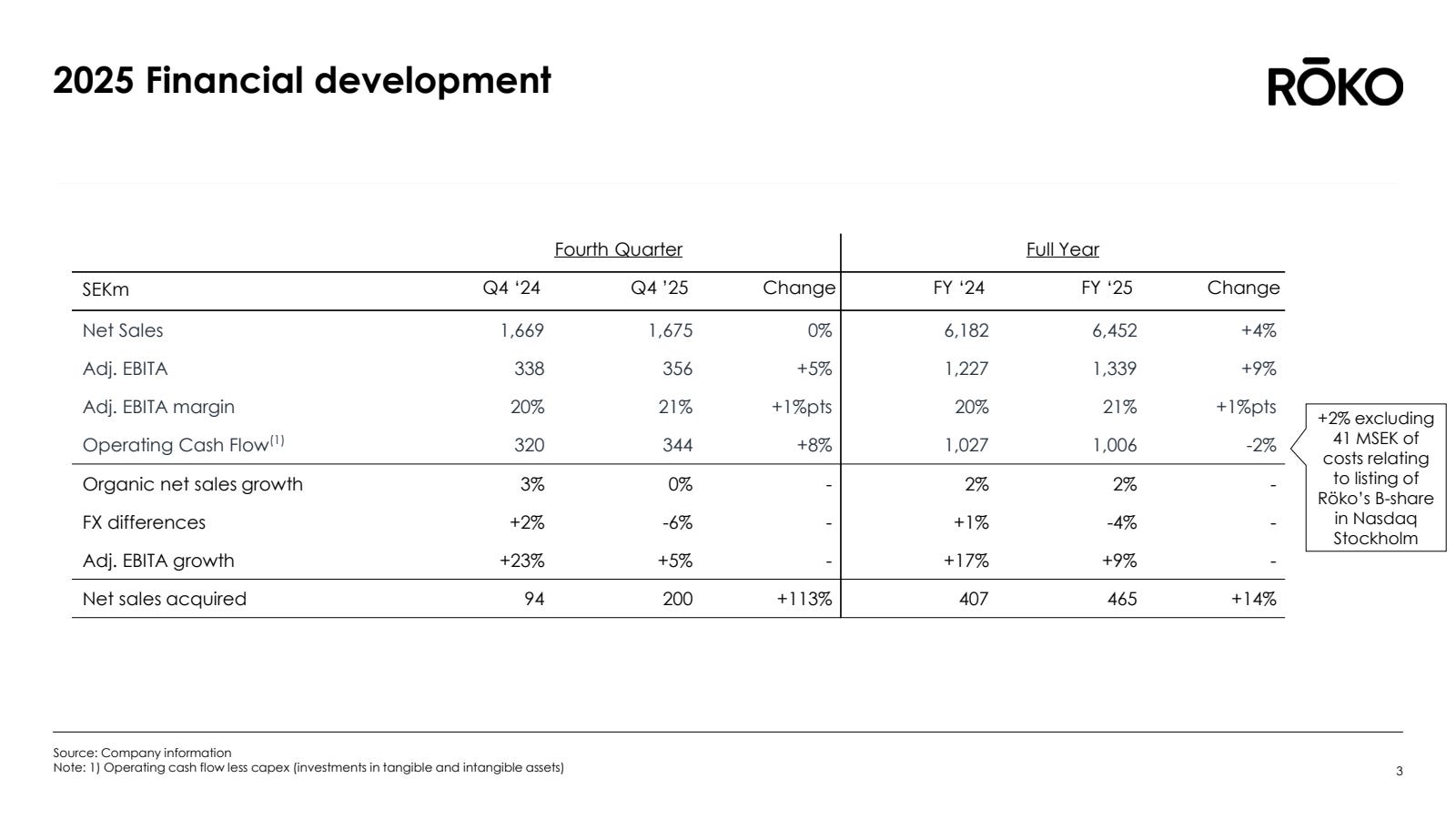 2025 Financial development

RŌKO

| | Fourth Quarter | | | Full Year | | |
|---|---|---|---|---|---|---|
| SEKm | Q4 ‘24 | Q4 ’25 | Change | FY ‘24 | FY ‘25 | Change |
| Net Sales | 1,669 | 1,675 | 0% | 6,182 | 6,452 | +4% |
| Adj. EBITA | 338 | 356 | +5% | 1,227 | 1,339 | +9% |
| Adj. EBITA margin | 20% | 21% | +1%pts | 20% | 21% | +1%pts |
| Operating Cash Flow$^{(1)}$ | 320 | 344 | +8% | 1,027 | 1,006 | -2% |
| Organic net sales growth | 3% | 0% | - | 2% | 2% | - |
| FX differences | +2% | -6% | - | +1% | -4% | - |
| Adj. EBITA growth | +23% | +5% | - | +17% | +9% | - |
| Net sales acquired | 94 | 200 | +113% | 407 | 465 | +14% |

+2% excluding 41 MSEK of costs relating to listing of Röko’s B-share in Nasdaq Stockholm

Source: Company information
Note: 1) Operating cash flow less capex (investments in tangible and intangible assets)

3